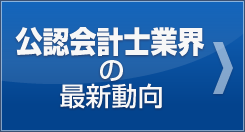 公認会計士業界
の
最新動向